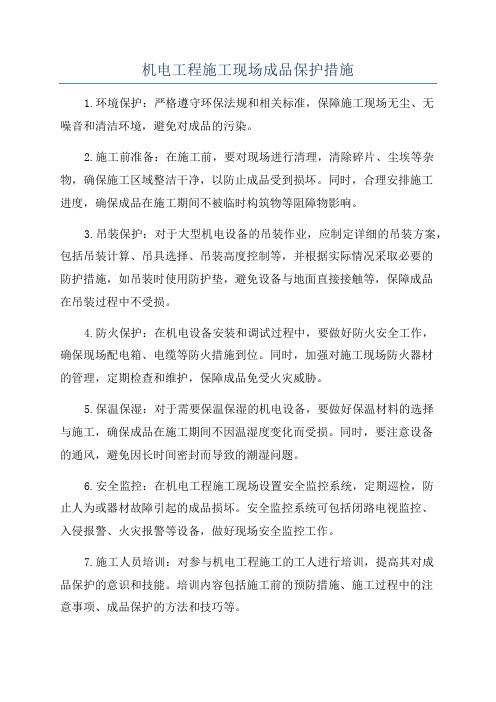 机电工程施工现场成品保护措施

1.环境保护：严格遵守环保法规和相关标准，保障施工现场无尘、无噪音和清洁环境，避免对成品的污染。

2.施工前准备：在施工前，要对现场进行清理，清除碎片、尘埃等杂物，确保施工区域整洁干净，以防止成品受到损坏。同时，合理安排施工进度，确保成品在施工期间不被临时构筑物等阻障物影响。

3.吊装保护：对于大型机电设备的吊装作业，应制定详细的吊装方案，包括吊装计算、吊具选择、吊装高度控制等，并根据实际情况采取必要的防护措施，如吊装时使用防护垫，避免设备与地面直接接触等，保障成品在吊装过程中不受损。

4.防火保护：在机电设备安装和调试过程中，要做好防火安全工作，确保现场配电箱、电缆等防火措施到位。同时，加强对施工现场防火器材的管理，定期检查和维护，保障成品免受火灾威胁。

5.保温保湿：对于需要保温保湿的机电设备，要做好保温材料的选择与施工，确保成品在施工期间不因温湿度变化而受损。同时，要注意设备的通风，避免因长时间密封而导致的潮湿问题。

6.安全监控：在机电工程施工现场设置安全监控系统，定期巡检，防止人为或器材故障引起的成品损坏。安全监控系统可包括闭路电视监控、入侵报警、火灾报警等设备，做好现场安全监控工作。

7.施工人员培训：对参与机电工程施工的工人进行培训，提高其对成品保护的意识和技能。培训内容包括施工前的预防措施、施工过程中的注意事项、成品保护的方法和技巧等。